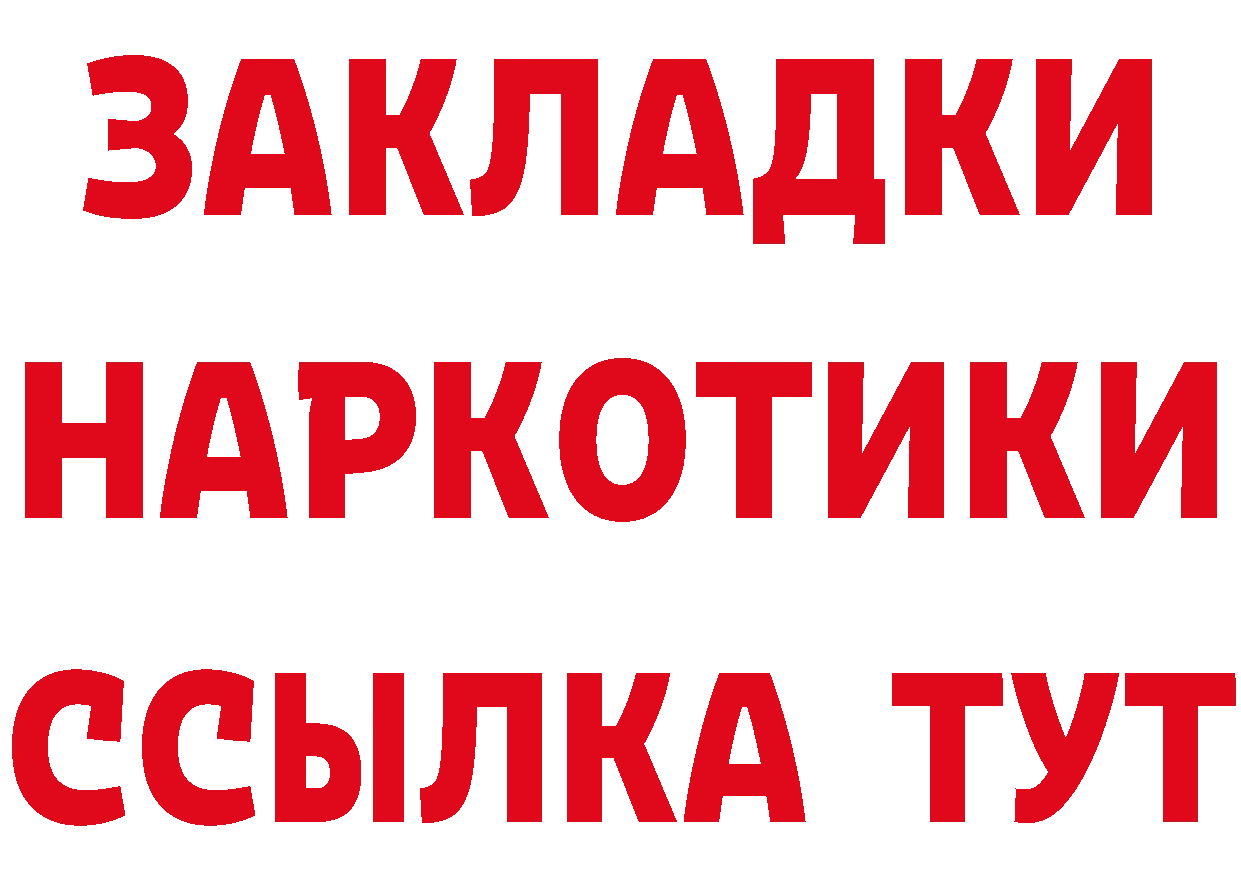 ЗАКЛАДКИ
НАРКОТИКИ
ССЫЛКА ТУТ